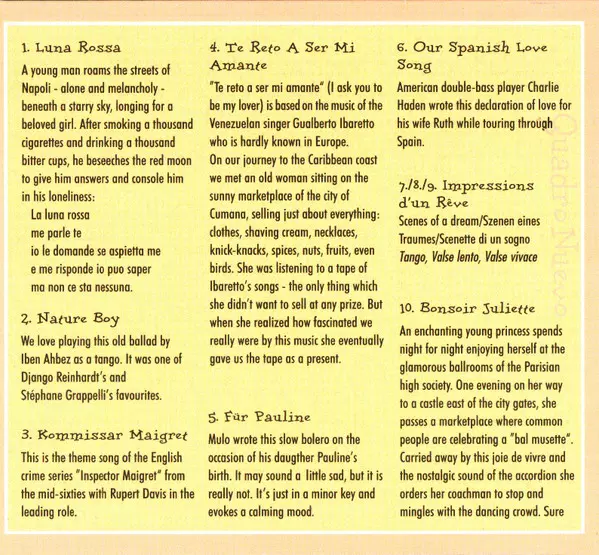 1. Luna Rossa

A young man roams the streets of Napoli - alone and melancholy - beneath a starry sky, longing for a beloved girl. After smoking a thousand cigarettes and drinking a thousand bitter cups, he beseeches the red moon to give him answers and console him in his loneliness:

La luna rossa
me parle te
io le domande se aspietta me
e me risponde io puo saper
ma non ce sta nessuna.

2. Nature Boy

We love playing this old ballad by Iben Ahbez as a tango. It was one of Django Reinhardt's and Stéphane Grappelli's favourites.

3. Kommissar Maigret

This is the theme song of the English crime series "Inspector Maigret" from the mid-sixties with Rupert Davis in the leading role.

4. Te Reto A Ser Mi Amante

"Te reto a ser mi amante" (I ask you to be my lover) is based on the music of the Venezuelan singer Gualberto Ibaretto who is hardly known in Europe.
On our journey to the Caribbean coast we met an old woman sitting on the sunny marketplace of the city of Cumana, selling just about everything: clothes, shaving cream, necklaces, knick-knacks, spices, nuts, fruits, even birds. She was listening to a tape of Ibaretto's songs - the only thing which she didn't want to sell at any prize. But when she realized how fascinated we really were by this music she eventually gave us the tape as a present.

5. Für Pauline

Mulo wrote this slow bolero on the occasion of his daugther Pauline's birth. It may sound a little sad, but it is really not. It's just in a minor key and evokes a calming mood.

6. Our Spanish Love Song

American double-bass player Charlie Haden wrote this declaration of love for his wife Ruth while touring through Spain.

7./8./9. Impressions d'un Rêve

Scenes of a dream/Szenen eines Traumes/Scenette di un sogno
Tango, Valse lento, Valse vivace

10. Bonsoir Juliette

An enchanting young princess spends night for night enjoying herself at the glamorous ballrooms of the Parisian high society. One evening on her way to a castle east of the city gates, she passes a marketplace where common people are celebrating a "bal musette". Carried away by this joie de vivre and the nostalgic sound of the accordion she orders her coachman to stop and mingles with the dancing crowd. Sure

Quadro Nuevo